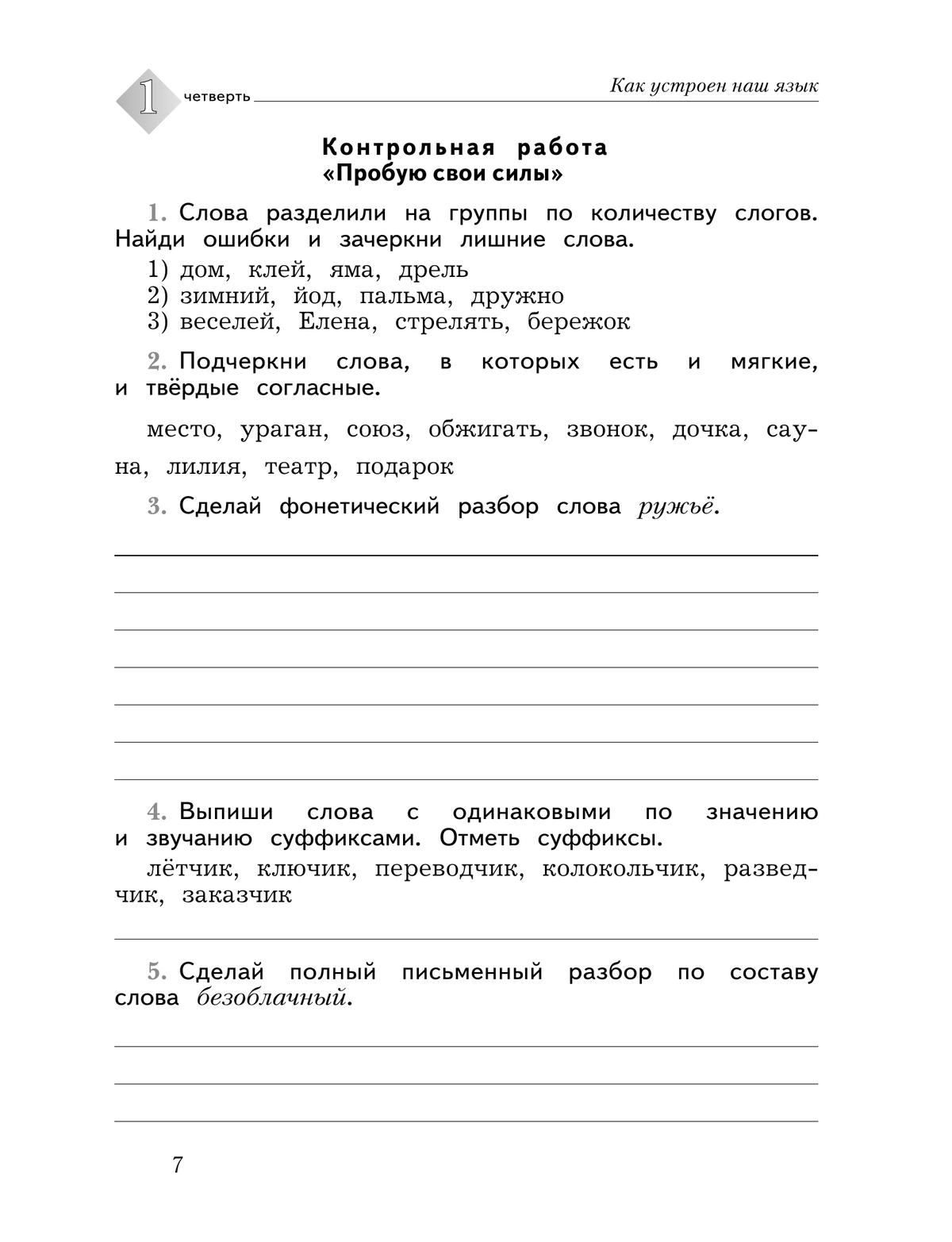 1 четверть

Как устроен наш язык

Контрольная работа
«Пробую свои силы»

1. Слова разделили на группы по количеству слогов. Найди ошибки и зачеркни лишние слова.
1) дом, клей, яма, дрель
2) зимний, йод, пальма, дружно
3) веселей, Елена, стрелять, бережок

2. Подчеркни слова, в которых есть и мягкие, и твёрдые согласные.

место, ураган, союз, обжигать, звонок, дочка, сауна, лилия, театр, подарок

3. Сделай фонетический разбор слова ружьё.

4. Выпиши слова с одинаковыми по значению и звучанию суффиксами. Отметь суффиксы.
лётчик, ключик, переводчик, колокольчик, разведчик, заказчик

5. Сделай полный письменный разбор по составу слова безоблачный.

7